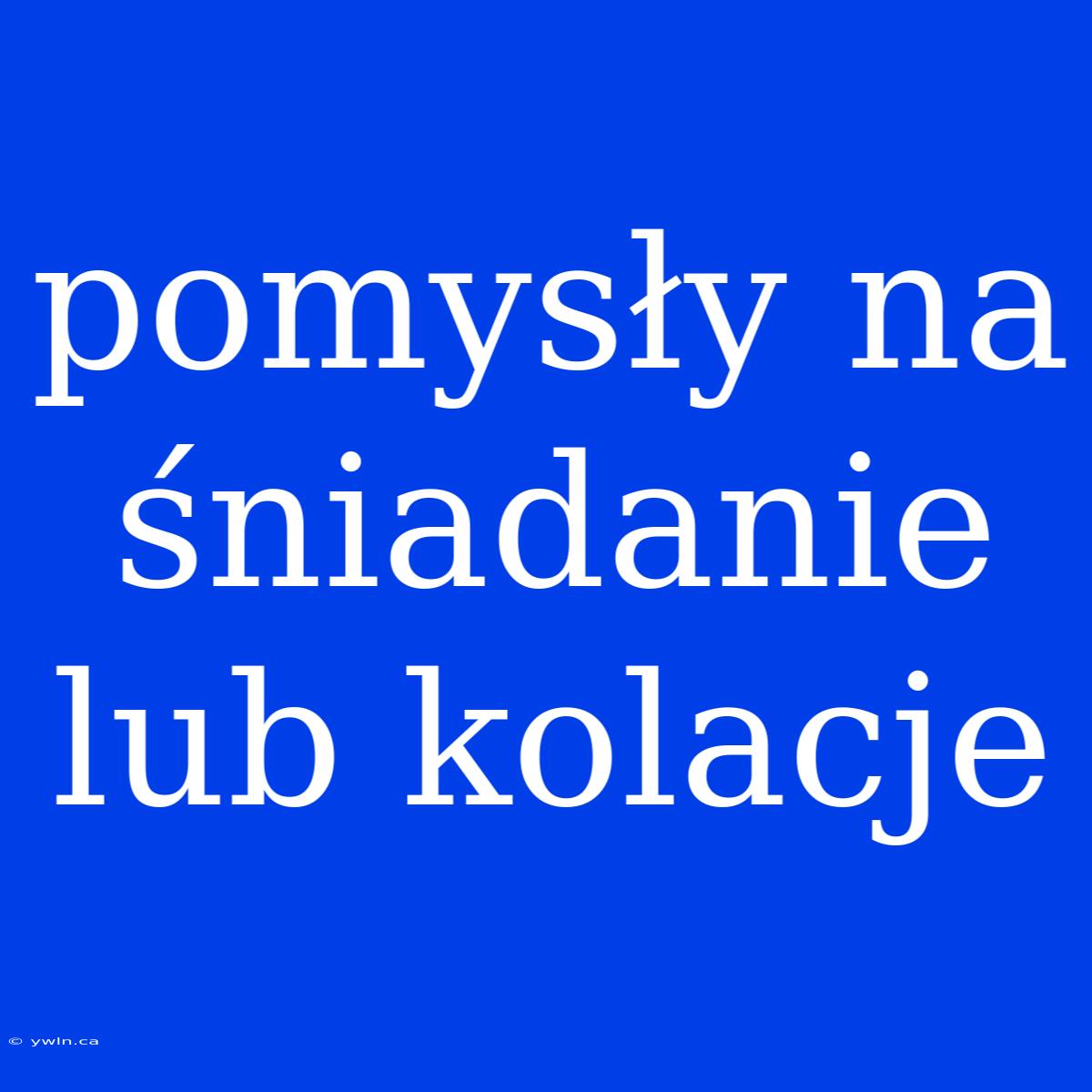 pomysły na śniadanie lub kolacje

© ywln.ca